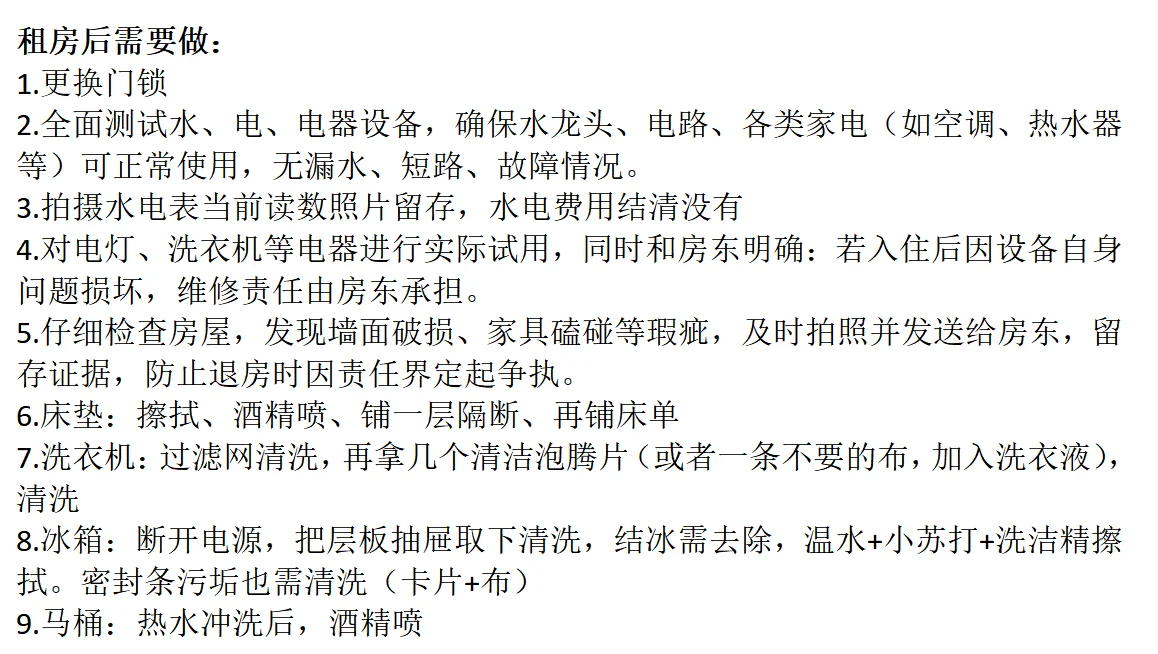 租房后需要做：
1.更换门锁
2.全面测试水、电、电器设备，确保水龙头、电路、各类家电（如空调、热水器等）可正常使用，无漏水、短路、故障情况。
3.拍摄水电表当前读数照片留存，水电费用结清没有
4.对电灯、洗衣机等电器进行实际试用，同时和房东明确：若入住后因设备自身问题损坏，维修责任由房东承担。
5.仔细检查房屋，发现墙面破损、家具磕碰等瑕疵，及时拍照并发送给房东，留存证据，防止退房时因责任界定起争执。
6.床垫：擦拭、酒精喷、铺一层隔断、再铺床单
7.洗衣机：过滤网清洗，再拿几个清洁泡腾片（或者一条不要的布，加入洗衣液），清洗
8.冰箱：断开电源，把层板抽屉取下清洗，结冰需去除，温水+小苏打+洗洁精擦拭。密封条污垢也需清洗（卡片+布）
9.马桶：热水冲洗后，酒精喷